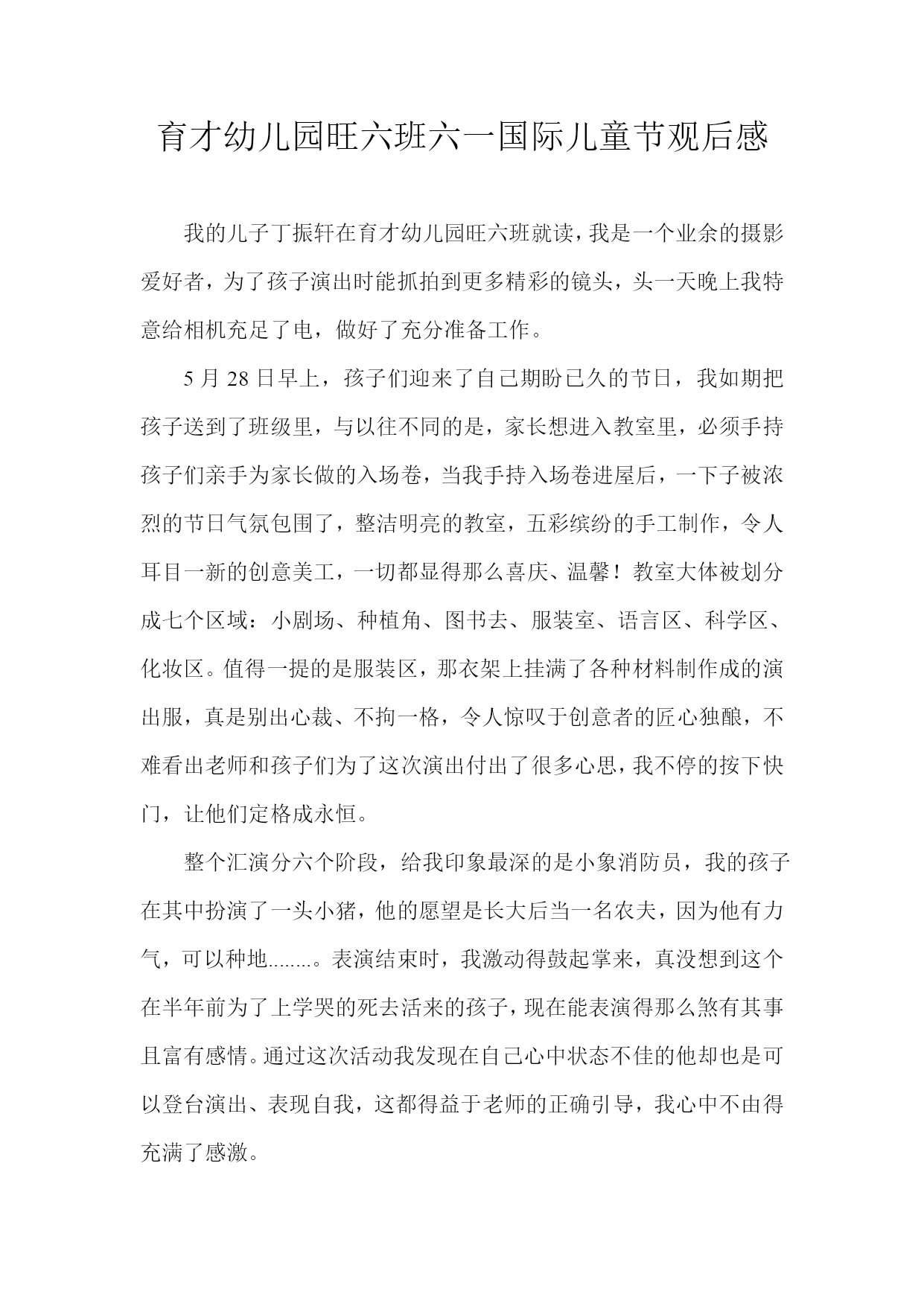 育才幼儿园旺六班六一国际儿童节观后感

我的儿子丁振轩在育才幼儿园旺六班就读，我是一个业余的摄影爱好者，为了孩子演出时能抓拍到更多精彩的镜头，头一天晚上我特意给相机充足了电，做好了充分准备工作。

5 月 28 日早上，孩子们迎来了自己期盼已久的节日，我如期把孩子送到了班级里，与以往不同的是，家长想进入教室里，必须手持孩子们亲手为家长做的入场卷，当我手持入场卷进屋后，一下子被浓烈的节日气氛包围了，整洁明亮的教室，五彩缤纷的手工制作，令人耳目一新的创意美工，一切都显得那么喜庆、温馨！教室大体被划分成七个区域：小剧场、种植角、图书去、服装室、语言区、科学区、化妆区。值得一提的是服装区，那衣架上挂满了各种材料制作成的演出服，真是别出心裁、不拘一格，令人惊叹于创意者的匠心独酿，不难看出老师和孩子们为了这次演出付出了很多心思，我不停的按下快门，让他们定格成永恒。

整个汇演分六个阶段，给我印象最深的是小象消防员，我的孩子在其中扮演了一头小猪，他的愿望是长大后当一名农夫，因为他有力气，可以种地........。表演结束时，我激动得鼓起掌来，真没想到这个在半年前为了上学哭的死去活来的孩子，现在能表演得那么煞有其事且富有感情。通过这次活动我发现在自己心中状态不佳的他却也是可以登台演出、表现自我，这都得益于老师的正确引导，我心中不由得充满了感激。